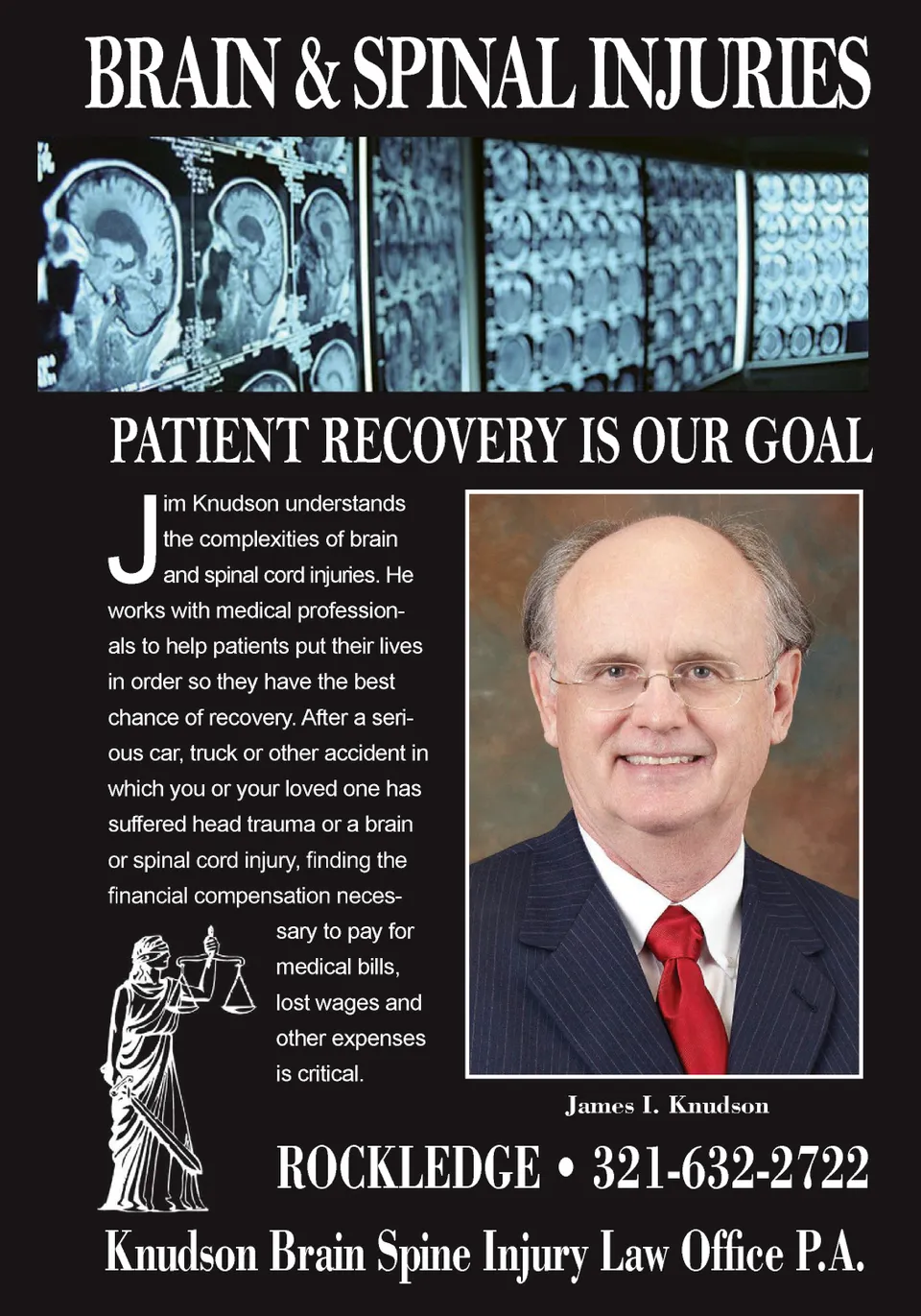 BRAIN & SPINAL INJURIES

PATIENT RECOVERY IS OUR GOAL

Jim Knudson understands the complexities of brain and spinal cord injuries. He works with medical professionals to help patients put their lives in order so they have the best chance of recovery. After a serious car, truck or other accident in which you or your loved one has suffered head trauma or a brain or spinal cord injury, finding the financial compensation necessary to pay for medical bills, lost wages and other expenses is critical.

James I. Knudson

ROCKLEDGE • 321-632-2722

Knudson Brain Spine Injury Law Office P.A.